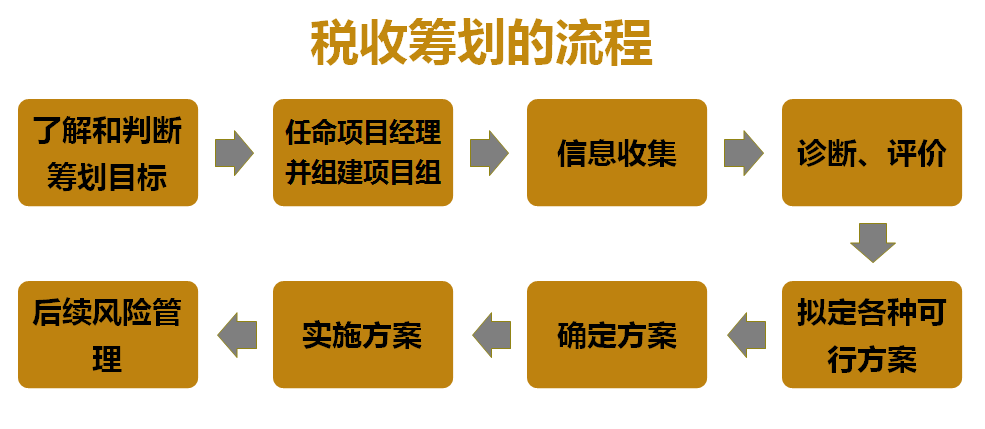 税收筹划的流程

了解和判断筹划目标

任命项目经理并组建项目组

信息收集

诊断、评价

拟定各种可行方案

确定方案

实施方案

后续风险管理